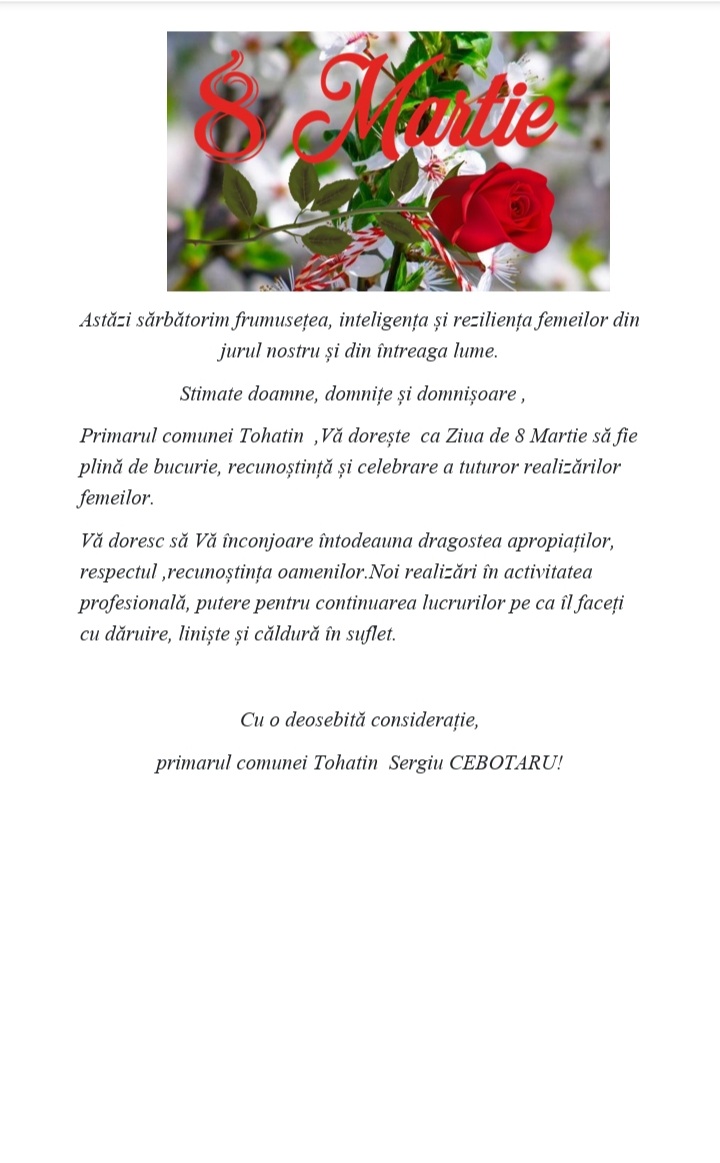 8 Martie

Astăzi sărbătorim frumusețea, inteligența și reziliența femeilor din jurul nostru și din întreaga lume.

Stimate doamne, domnițe și domnișoare ,

Primarul comunei Tohatin ,Vă dorește ca Ziua de 8 Martie să fie plină de bucurie, recunoștință și celebrare a tuturor realizărilor femeilor.

Vă doresc să Vă înconjoare întodeauna dragostea apropiaților, respectul ,recunoștința oamenilor.Noi realizări în activitatea profesională, putere pentru continuarea lucrurilor pe ca îl faceți cu dăruire, liniște și căldură în suflet.

Cu o deosebită considerație,

primarul comunei Tohatin Sergiu CEBOTARU!